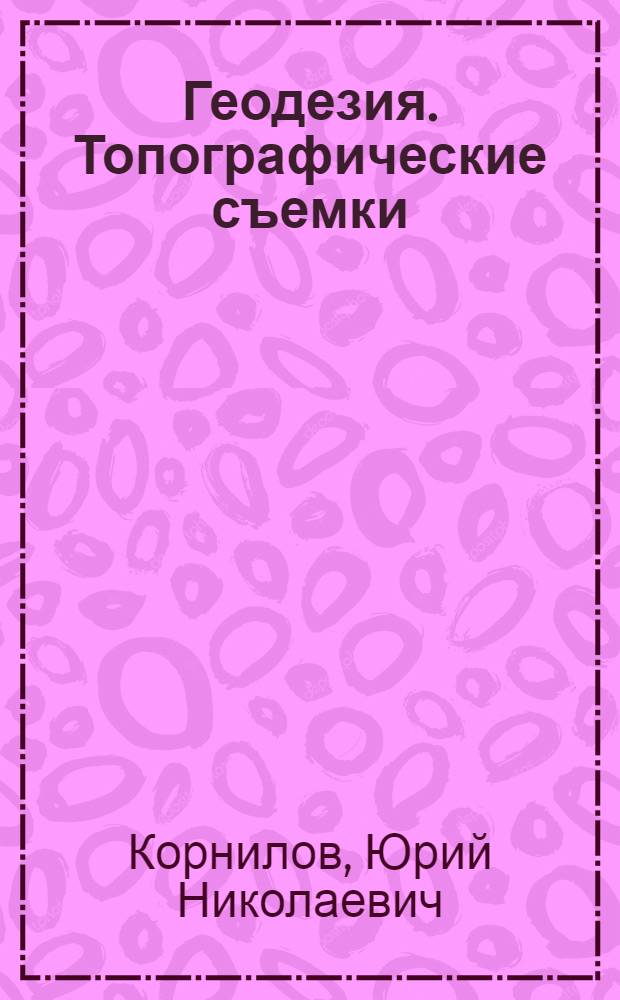 Геодезия. Топографические съемки

Корнилов, Юрий Николаевич